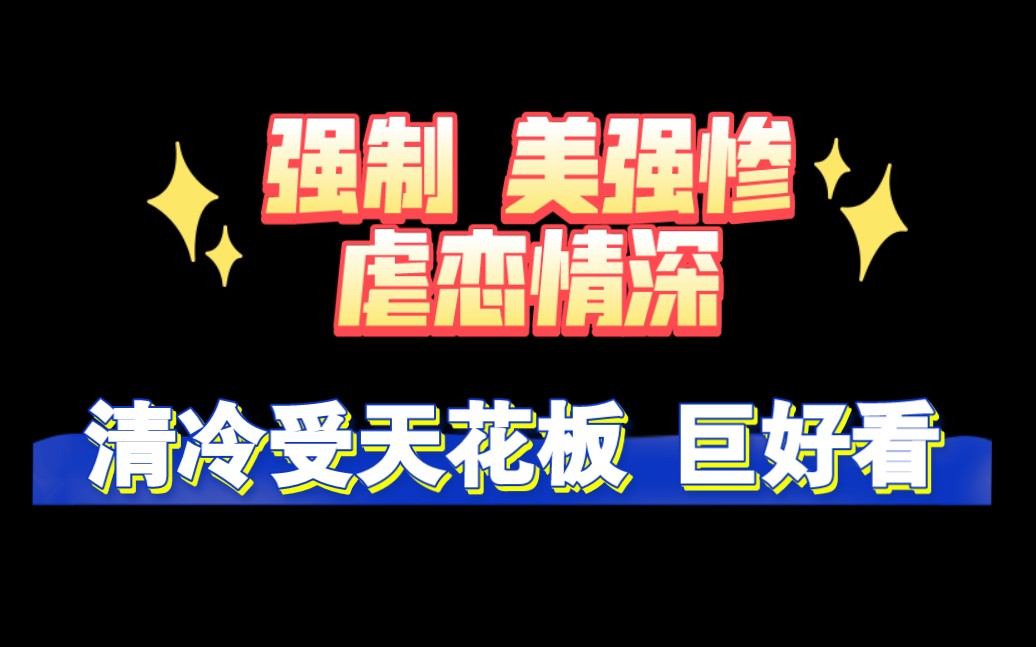 强制 美强惨
虐恋情深

清冷受天花板 巨好看